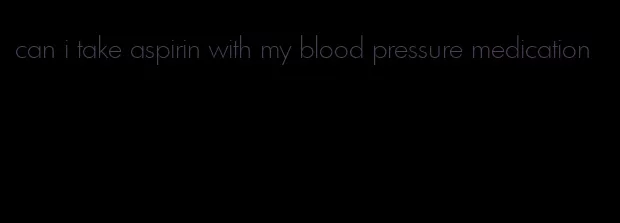 can i take aspirin with my blood pressure medication